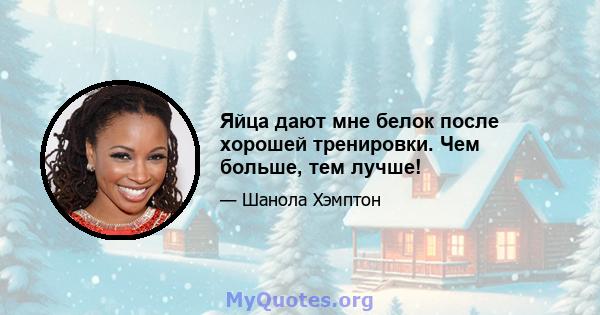 Яйца дают мне белок после хорошей тренировки. Чем больше, тем лучше!

— Шанола Хэмптон

MyQuotes.org